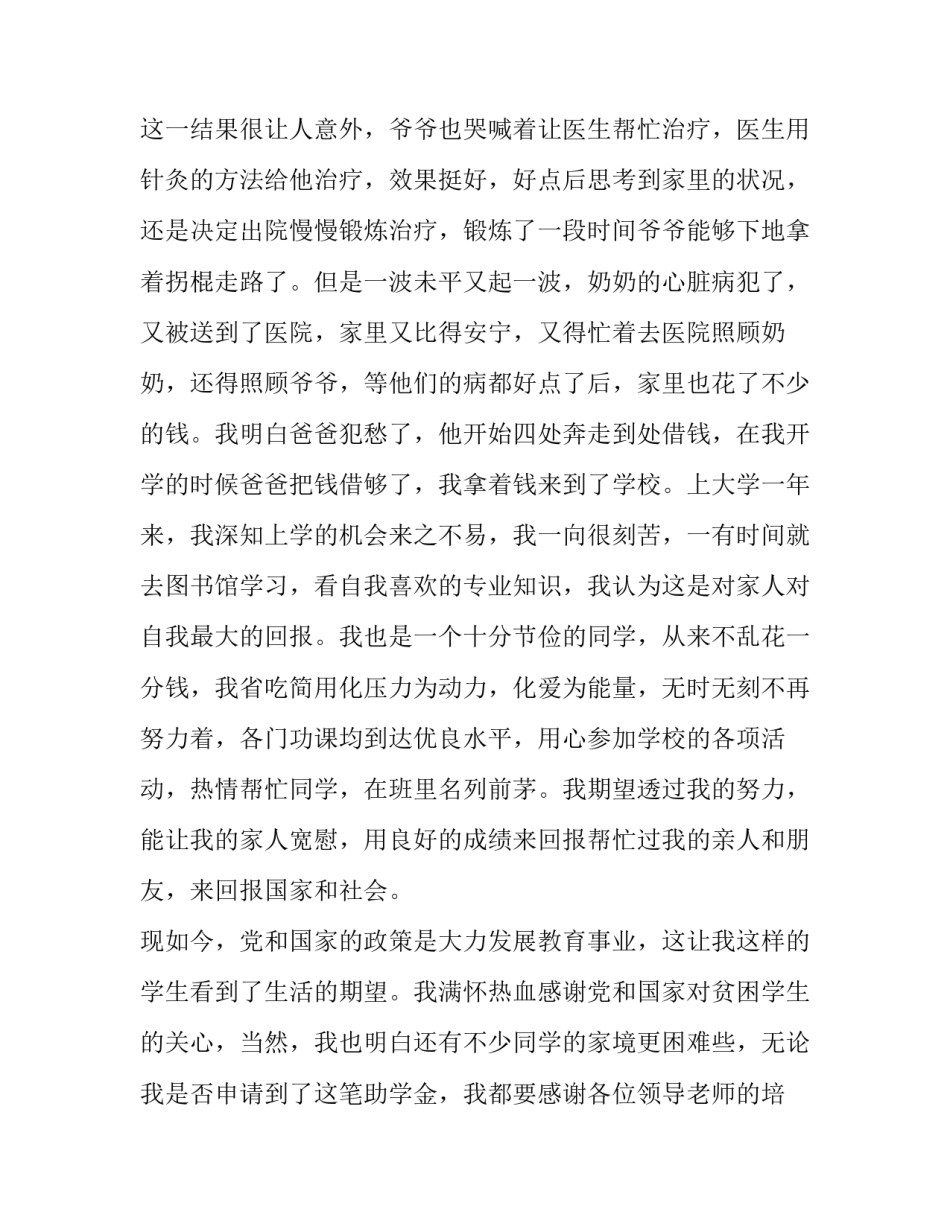 这一结果很让人意外，爷爷也哭喊着让医生帮忙治疗，医生用针灸的方法给他治疗，效果挺好，好点后思考到家里的状况，还是决定出院慢慢锻炼治疗，锻炼了一段时间爷爷能够下地拿着拐棍走路了。但是一波未平又起一波，奶奶的心脏病犯了，又被送到了医院，家里又比得安宁，又得忙着去医院照顾奶奶，还得照顾爷爷，等他们的病都好点了后，家里也花了不少的钱。我明白爸爸犯愁了，他开始四处奔走到处借钱，在我开学的时候爸爸把钱借够了，我拿着钱来到了学校。上大学一年来，我深知上学的机会来之不易，我一向很刻苦，一有时间就去图书馆学习，看自我喜欢的专业知识，我认为这是对家人对自我最大的回报。我也是一个十分节俭的同学，从来不乱花一分钱，我省吃简用化压力为动力，化爱为能量，无时无刻不再努力着，各门功课均到达优良水平，用心参加学校的各项活动，热情帮忙同学，在班里名列前茅。我期望透过我的努力，能让我的家人宽慰，用良好的成绩来回报帮忙过我的亲人和朋友，来回报国家和社会。
现如今，党和国家的政策是大力发展教育事业，这让我这样的学生看到了生活的期望。我满怀热血感谢党和国家对贫困学生的关心，当然，我也明白还有不少同学的家境更困难些，无论我是否申请到了这笔助学金，我都要感谢各位领导老师的培